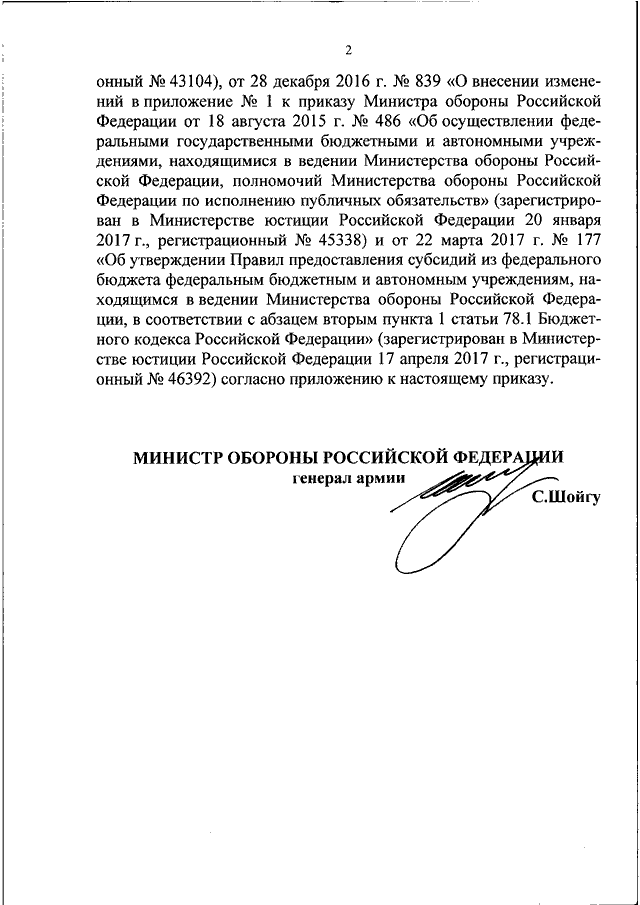 2

онный № 43104), от 28 декабря 2016 г. № 839 «О внесении изменений в приложение № 1 к приказу Министра обороны Российской Федерации от 18 августа 2015 г. № 486 «Об осуществлении федеральными государственными бюджетными и автономными учреждениями, находящимися в ведении Министерства обороны Российской Федерации, полномочий Министерства обороны Российской Федерации по исполнению публичных обязательств» (зарегистрирован в Министерстве юстиции Российской Федерации 20 января 2017 г., регистрационный № 45338) и от 22 марта 2017 г. № 177 «Об утверждении Правил предоставления субсидий из федерального бюджета федеральным бюджетным и автономным учреждениям, находящимся в ведении Министерства обороны Российской Федерации, в соответствии с абзацем вторым пункта 1 статьи 78.1 Бюджетного кодекса Российской Федерации» (зарегистрирован в Министерстве юстиции Российской Федерации 17 апреля 2017 г., регистрационный № 46392) согласно приложению к настоящему приказу.

МИНИСТР ОБОРОНЫ РОССИЙСКОЙ ФЕДЕРАЦИИ
генерал армии
С.Шойгу